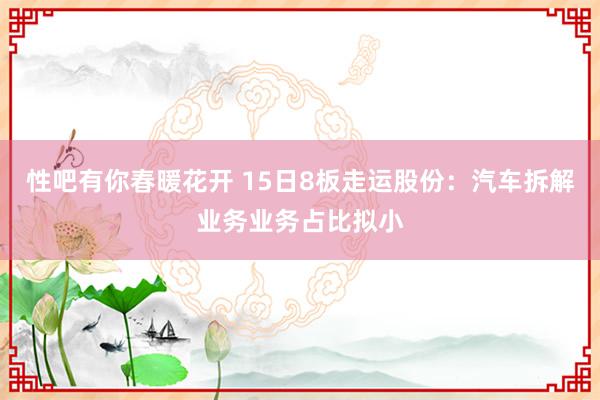 性吧有你春暖花开 15日8板走运股份：汽车拆解业务业务占比拟小